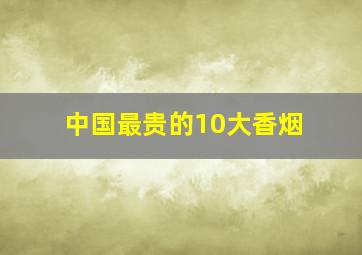 中国最贵的10大香烟